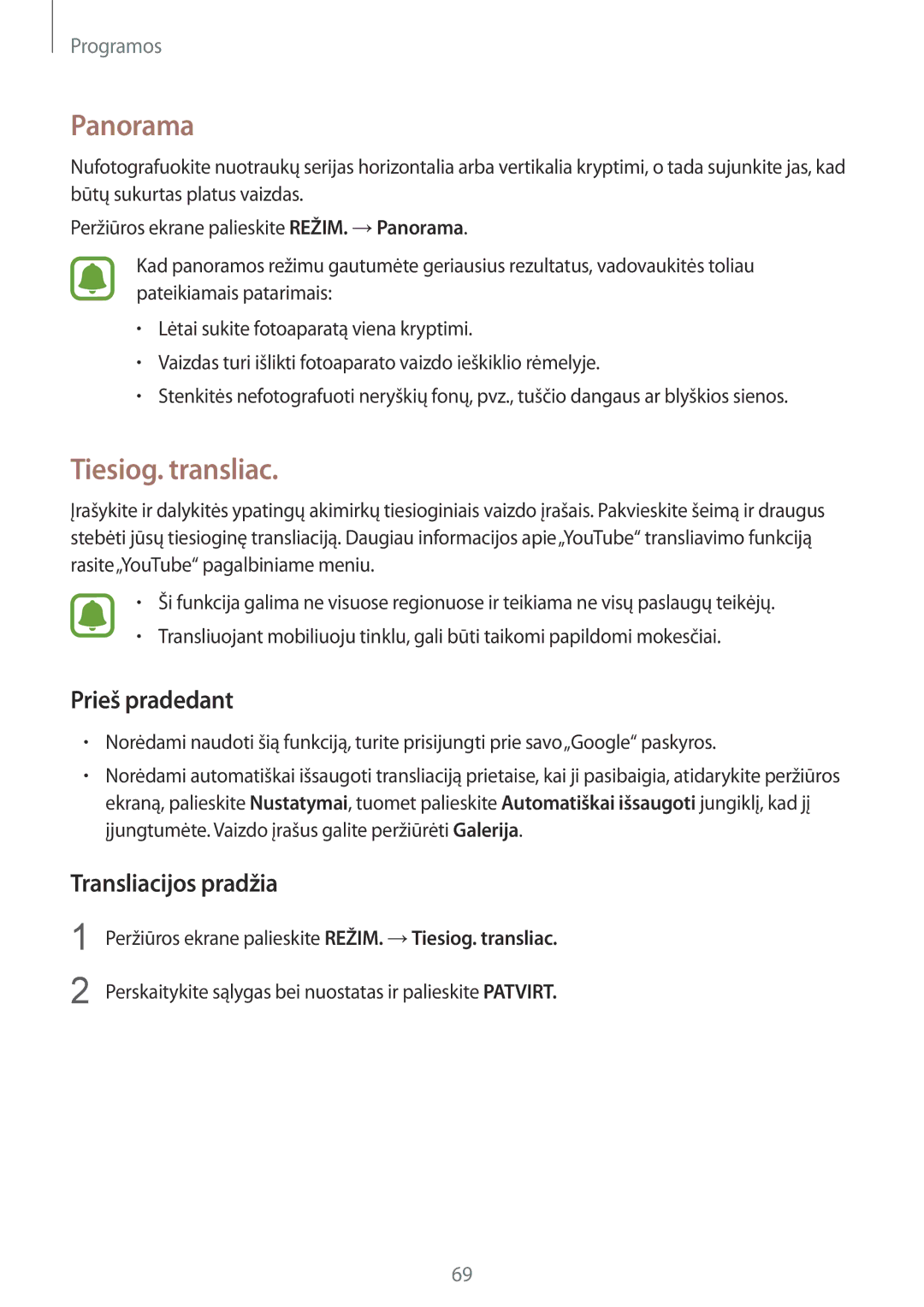 Programos

Panorama

Nufotografuokite nuotraukų serijas horizontalia arba vertikalia kryptimi, o tada sujunkite jas, kad būtų sukurtas platus vaizdas.

Peržiūros ekrane palieskite REŽIM. → Panorama.

Kad panoramos režimu gautumėte geriausius rezultatus, vadovaukitės toliau pateikiamais patarimais:

• Lėtai sukite fotoaparatą viena kryptimi.
• Vaizdas turi išlikti fotoaparato vaizdo ieškiklio rėmelyje.
• Stenkitės nefotografuoti neryškių fonų, pvz., tuščio dangaus ar blyškios sienos.

Tiesiog. transliac.

Įrašykite ir dalykitės ypatingų akimirkų tiesioginiais vaizdo įrašais. Pakvieskite šeimą ir draugus stebėti jūsų tiesioginę transliaciją. Daugiau informacijos apie „YouTube“ transliavimo funkciją rasite „YouTube“ pagalbiniame meniu.

• Ši funkcija galima ne visuose regionuose ir teikiama ne visų paslaugų teikėjų.
• Transliuojant mobiliuoju tinklu, gali būti taikomi papildomi mokesčiai.

Prieš pradedant

• Norėdami naudoti šią funkciją, turite prisijungti prie savo „Google“ paskyros.
• Norėdami automatiškai išsaugoti transliaciją prietaise, kai ji pasibaigia, atidarykite peržiūros ekraną, palieskite Nustatymai, tuomet palieskite Automatiškai išsaugoti jungiklį, kad jį įjungtumėte. Vaizdo įrašus galite peržiūrėti Galerija.

Transliacijos pradžia

1 Peržiūros ekrane palieskite REŽIM. → Tiesiog. transliac.

2 Perskaitykite sąlygas bei nuostatas ir palieskite PATVIRT.

69